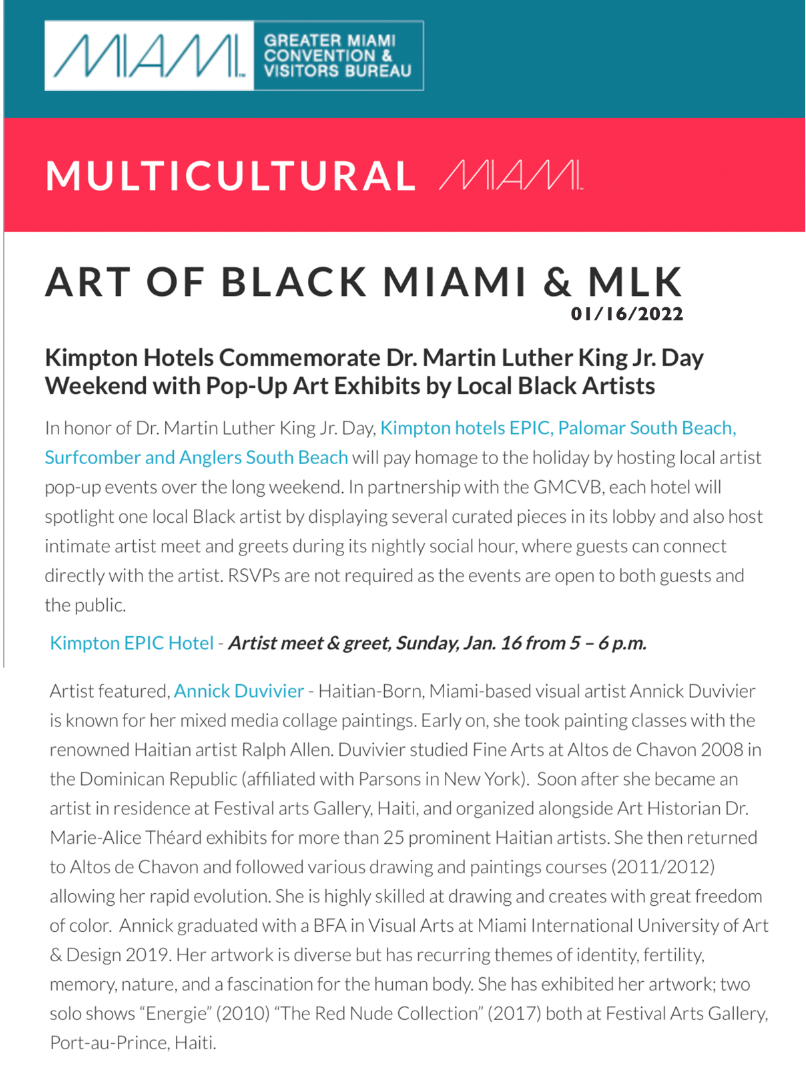 MIAMI GREATER MIAMI CONVENTION & VISITORS BUREAU

MULTICULTURAL MIAMI

ART OF BLACK MIAMI & MLK
01/16/2022

Kimpton Hotels Commemorate Dr. Martin Luther King Jr. Day Weekend with Pop-Up Art Exhibits by Local Black Artists

In honor of Dr. Martin Luther King Jr. Day, Kimpton hotels EPIC, Palomar South Beach, Surfcomber and Anglers South Beach will pay homage to the holiday by hosting local artist pop-up events over the long weekend. In partnership with the GMCVB, each hotel will spotlight one local Black artist by displaying several curated pieces in its lobby and also host intimate artist meet and greets during its nightly social hour, where guests can connect directly with the artist. RSVPs are not required as the events are open to both guests and the public.

Kimpton EPIC Hotel - Artist meet & greet, Sunday, Jan. 16 from 5 – 6 p.m.

Artist featured, Annick Duvivier - Haitian-Born, Miami-based visual artist Annick Duvivier is known for her mixed media collage paintings. Early on, she took painting classes with the renowned Haitian artist Ralph Allen. Duvivier studied Fine Arts at Altos de Chavon 2008 in the Dominican Republic (affiliated with Parsons in New York). Soon after she became an artist in residence at Festival arts Gallery, Haiti, and organized alongside Art Historian Dr. Marie-Alice Théard exhibits for more than 25 prominent Haitian artists. She then returned to Altos de Chavon and followed various drawing and paintings courses (2011/2012) allowing her rapid evolution. She is highly skilled at drawing and creates with great freedom of color. Annick graduated with a BFA in Visual Arts at Miami International University of Art & Design 2019. Her artwork is diverse but has recurring themes of identity, fertility, memory, nature, and a fascination for the human body. She has exhibited her artwork; two solo shows "Energie" (2010) "The Red Nude Collection" (2017) both at Festival Arts Gallery, Port-au-Prince, Haiti.